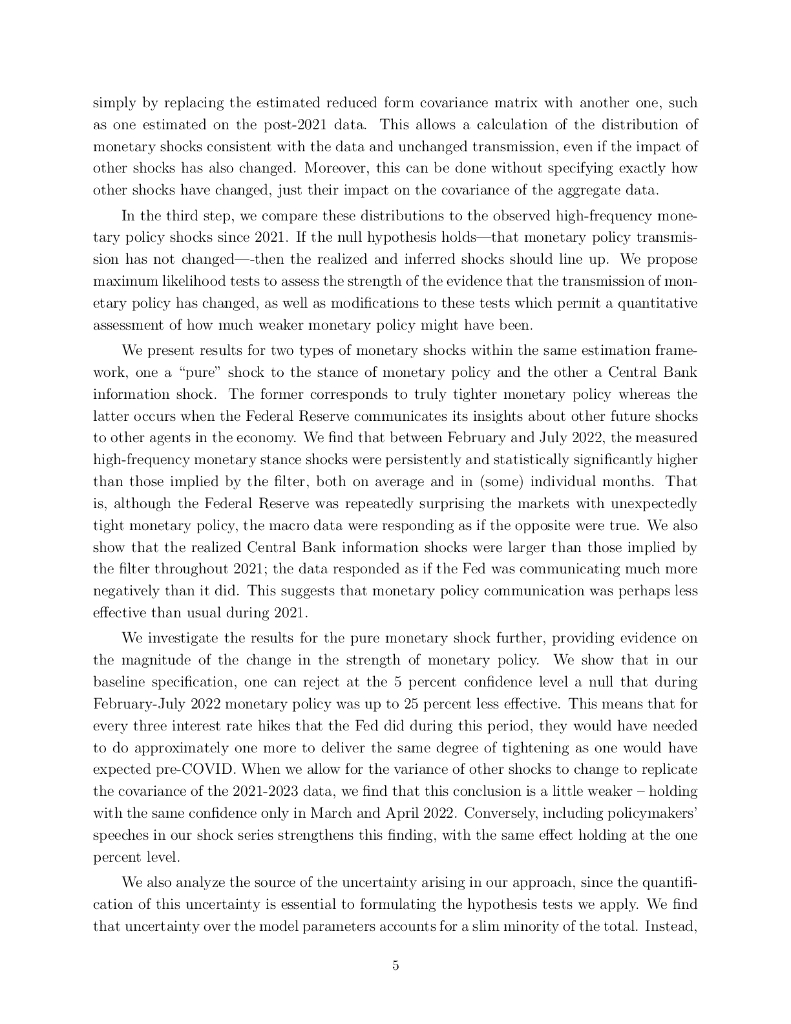 simply by replacing the estimated reduced form covariance matrix with another one, such as one estimated on the post-2021 data. This allows a calculation of the distribution of monetary shocks consistent with the data and unchanged transmission, even if the impact of other shocks has also changed. Moreover, this can be done without specifying exactly how other shocks have changed, just their impact on the covariance of the aggregate data.

In the third step, we compare these distributions to the observed high-frequency monetary policy shocks since 2021. If the null hypothesis holds—that monetary policy transmission has not changed—-then the realized and inferred shocks should line up. We propose maximum likelihood tests to assess the strength of the evidence that the transmission of monetary policy has changed, as well as modifications to these tests which permit a quantitative assessment of how much weaker monetary policy might have been.

We present results for two types of monetary shocks within the same estimation framework, one a "pure" shock to the stance of monetary policy and the other a Central Bank information shock. The former corresponds to truly tighter monetary policy whereas the latter occurs when the Federal Reserve communicates its insights about other future shocks to other agents in the economy. We find that between February and July 2022, the measured high-frequency monetary stance shocks were persistently and statistically significantly higher than those implied by the filter, both on average and in (some) individual months. That is, although the Federal Reserve was repeatedly surprising the markets with unexpectedly tight monetary policy, the macro data were responding as if the opposite were true. We also show that the realized Central Bank information shocks were larger than those implied by the filter throughout 2021; the data responded as if the Fed was communicating much more negatively than it did. This suggests that monetary policy communication was perhaps less effective than usual during 2021.

We investigate the results for the pure monetary shock further, providing evidence on the magnitude of the change in the strength of monetary policy. We show that in our baseline specification, one can reject at the 5 percent confidence level a null that during February-July 2022 monetary policy was up to 25 percent less effective. This means that for every three interest rate hikes that the Fed did during this period, they would have needed to do approximately one more to deliver the same degree of tightening as one would have expected pre-COVID. When we allow for the variance of other shocks to change to replicate the covariance of the 2021-2023 data, we find that this conclusion is a little weaker – holding with the same confidence only in March and April 2022. Conversely, including policymakers' speeches in our shock series strengthens this finding, with the same effect holding at the one percent level.

We also analyze the source of the uncertainty arising in our approach, since the quantification of this uncertainty is essential to formulating the hypothesis tests we apply. We find that uncertainty over the model parameters accounts for a slim minority of the total. Instead,

5